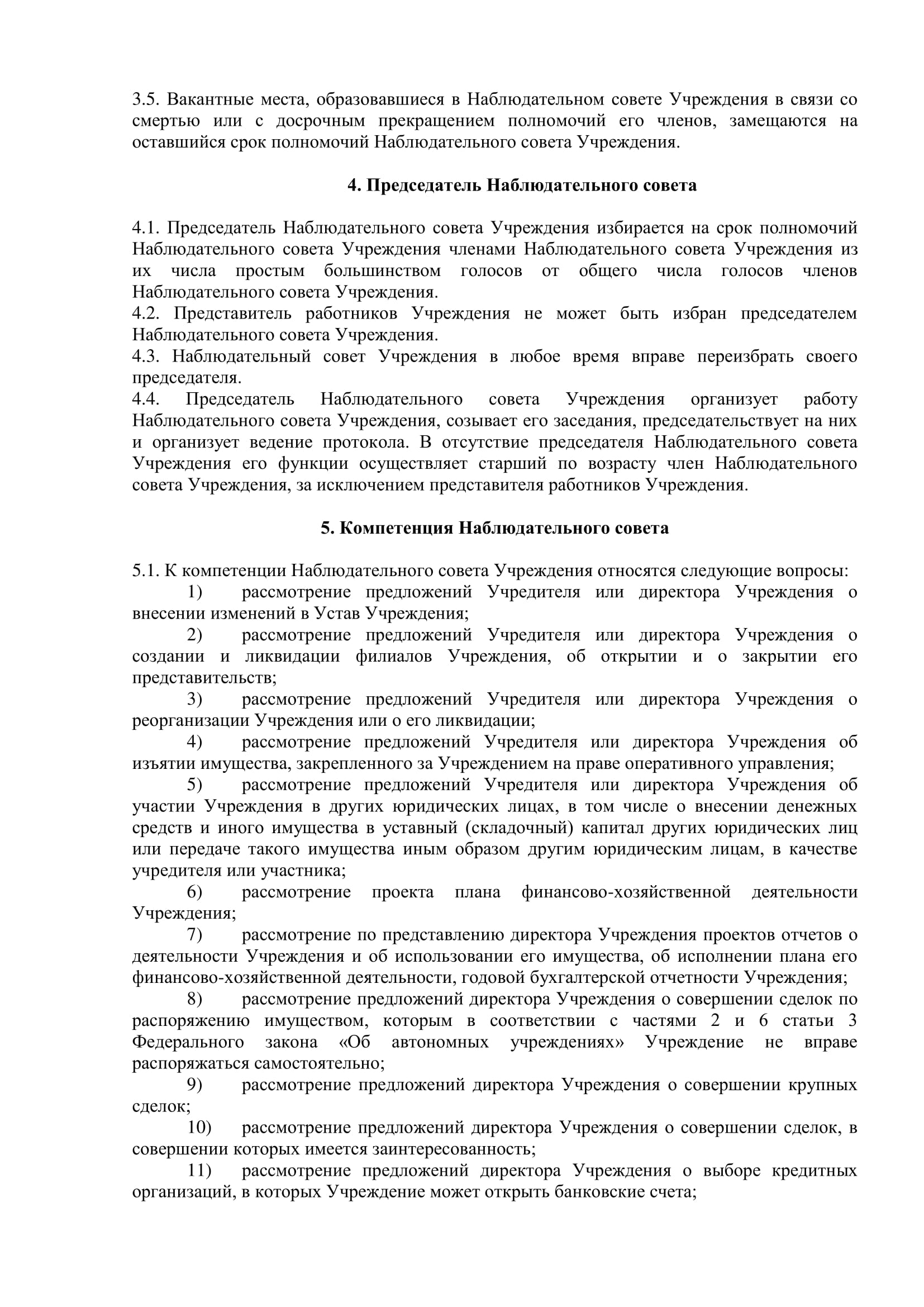 3.5. Вакантные места, образовавшиеся в Наблюдательном совете Учреждения в связи со смертью или с досрочным прекращением полномочий его членов, замещаются на оставшийся срок полномочий Наблюдательного совета Учреждения.

4. Председатель Наблюдательного совета

4.1. Председатель Наблюдательного совета Учреждения избирается на срок полномочий Наблюдательного совета Учреждения членами Наблюдательного совета Учреждения из их числа простым большинством голосов от общего числа голосов членов Наблюдательного совета Учреждения.
4.2. Представитель работников Учреждения не может быть избран председателем Наблюдательного совета Учреждения.
4.3. Наблюдательный совет Учреждения в любое время вправе переизбрать своего председателя.
4.4. Председатель Наблюдательного совета Учреждения организует работу Наблюдательного совета Учреждения, созывает его заседания, председательствует на них и организует ведение протокола. В отсутствие председателя Наблюдательного совета Учреждения его функции осуществляет старший по возрасту член Наблюдательного совета Учреждения, за исключением представителя работников Учреждения.

5. Компетенция Наблюдательного совета

5.1. К компетенции Наблюдательного совета Учреждения относятся следующие вопросы:
1) рассмотрение предложений Учредителя или директора Учреждения о внесении изменений в Устав Учреждения;
2) рассмотрение предложений Учредителя или директора Учреждения о создании и ликвидации филиалов Учреждения, об открытии и о закрытии его представительств;
3) рассмотрение предложений Учредителя или директора Учреждения о реорганизации Учреждения или о его ликвидации;
4) рассмотрение предложений Учредителя или директора Учреждения об изъятии имущества, закрепленного за Учреждением на праве оперативного управления;
5) рассмотрение предложений Учредителя или директора Учреждения об участии Учреждения в других юридических лицах, в том числе о внесении денежных средств и иного имущества в уставный (складочный) капитал других юридических лиц или передаче такого имущества иным образом другим юридическим лицам, в качестве учредителя или участника;
6) рассмотрение проекта плана финансово-хозяйственной деятельности Учреждения;
7) рассмотрение по представлению директора Учреждения проектов отчетов о деятельности Учреждения и об использовании его имущества, об исполнении плана его финансово-хозяйственной деятельности, годовой бухгалтерской отчетности Учреждения;
8) рассмотрение предложений директора Учреждения о совершении сделок по распоряжению имуществом, которым в соответствии с частями 2 и 6 статьи 3 Федерального закона «Об автономных учреждениях» Учреждение не вправе распоряжаться самостоятельно;
9) рассмотрение предложений директора Учреждения о совершении крупных сделок;
10) рассмотрение предложений директора Учреждения о совершении сделок, в совершении которых имеется заинтересованность;
11) рассмотрение предложений директора Учреждения о выборе кредитных организаций, в которых Учреждение может открыть банковские счета;